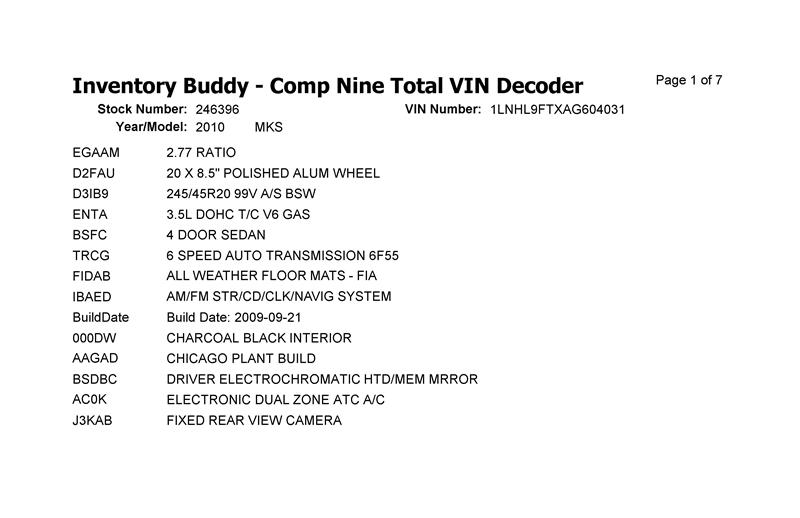 Inventory Buddy - Comp Nine Total VIN Decoder

Page 1 of 7

Stock Number: 246396
VIN Number: 1LNHL9FTXAG604031
Year/Model: 2010 MKS

| | |
|---|---|
| EGAAM | 2.77 RATIO |
| D2FAU | 20 X 8.5" POLISHED ALUM WHEEL |
| D3IB9 | 245/45R20 99V A/S BSW |
| ENTA | 3.5L DOHC T/C V6 GAS |
| BSFC | 4 DOOR SEDAN |
| TRCG | 6 SPEED AUTO TRANSMISSION 6F55 |
| FIDAB | ALL WEATHER FLOOR MATS - FIA |
| IBAED | AM/FM STR/CD/CLK/NAVIG SYSTEM |
| BuildDate | Build Date: 2009-09-21 |
| 000DW | CHARCOAL BLACK INTERIOR |
| AAGAD | CHICAGO PLANT BUILD |
| BSDBC | DRIVER ELECTROCHROMATIC HTD/MEM MRROR |
| AC0K | ELECTRONIC DUAL ZONE ATC A/C |
| J3KAB | FIXED REAR VIEW CAMERA |